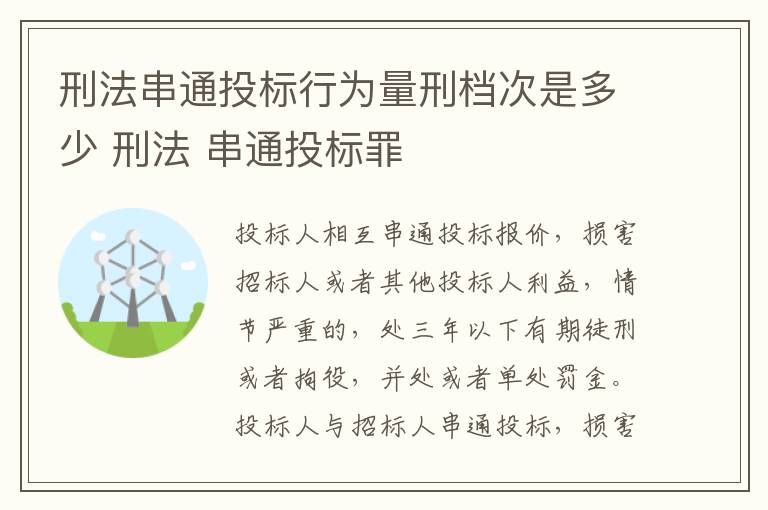 刑法串通投标行为量刑档次是多少 刑法 串通投标罪

投标人相互串通投标报价，损害招标人或者其他投标人利益，情节严重的，处三年以下有期徒刑或者拘役，并处或者单处罚金。投标人与招标人串通投标，损害